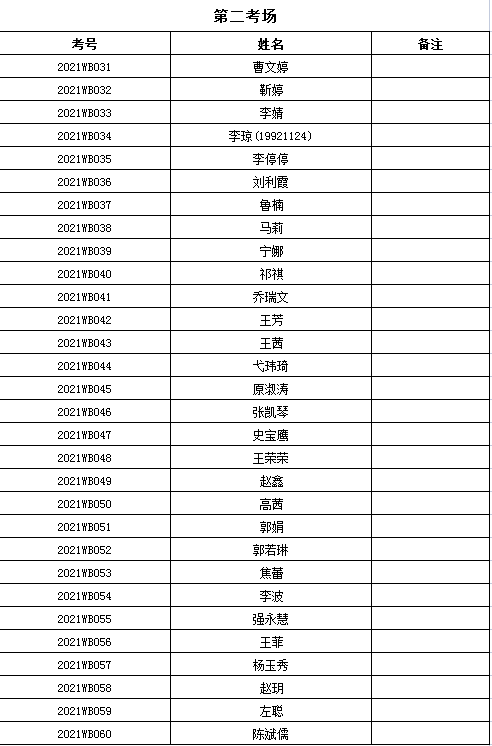 第二考场

| 考号 | 姓名 | 备注 |
|---|---|---|
| 2021WB031 | 曹文婷 | |
| 2021WB032 | 靳婷 | |
| 2021WB033 | 李婧 | |
| 2021WB034 | 李琼(19921124) | |
| 2021WB035 | 李停停 | |
| 2021WB036 | 刘利霞 | |
| 2021WB037 | 鲁楠 | |
| 2021WB038 | 马莉 | |
| 2021WB039 | 宁娜 | |
| 2021WB040 | 祁祺 | |
| 2021WB041 | 乔瑞文 | |
| 2021WB042 | 王芳 | |
| 2021WB043 | 王茜 | |
| 2021WB044 | 弋玮琦 | |
| 2021WB045 | 原淑涛 | |
| 2021WB046 | 张凯琴 | |
| 2021WB047 | 史宝鹰 | |
| 2021WB048 | 王荣荣 | |
| 2021WB049 | 赵鑫 | |
| 2021WB050 | 高茜 | |
| 2021WB051 | 郭娟 | |
| 2021WB052 | 郭若琳 | |
| 2021WB053 | 焦蕾 | |
| 2021WB054 | 李波 | |
| 2021WB055 | 强永慧 | |
| 2021WB056 | 王菲 | |
| 2021WB057 | 杨玉秀 | |
| 2021WB058 | 赵玥 | |
| 2021WB059 | 左聪 | |
| 2021WB060 | 陈斌儒 | |